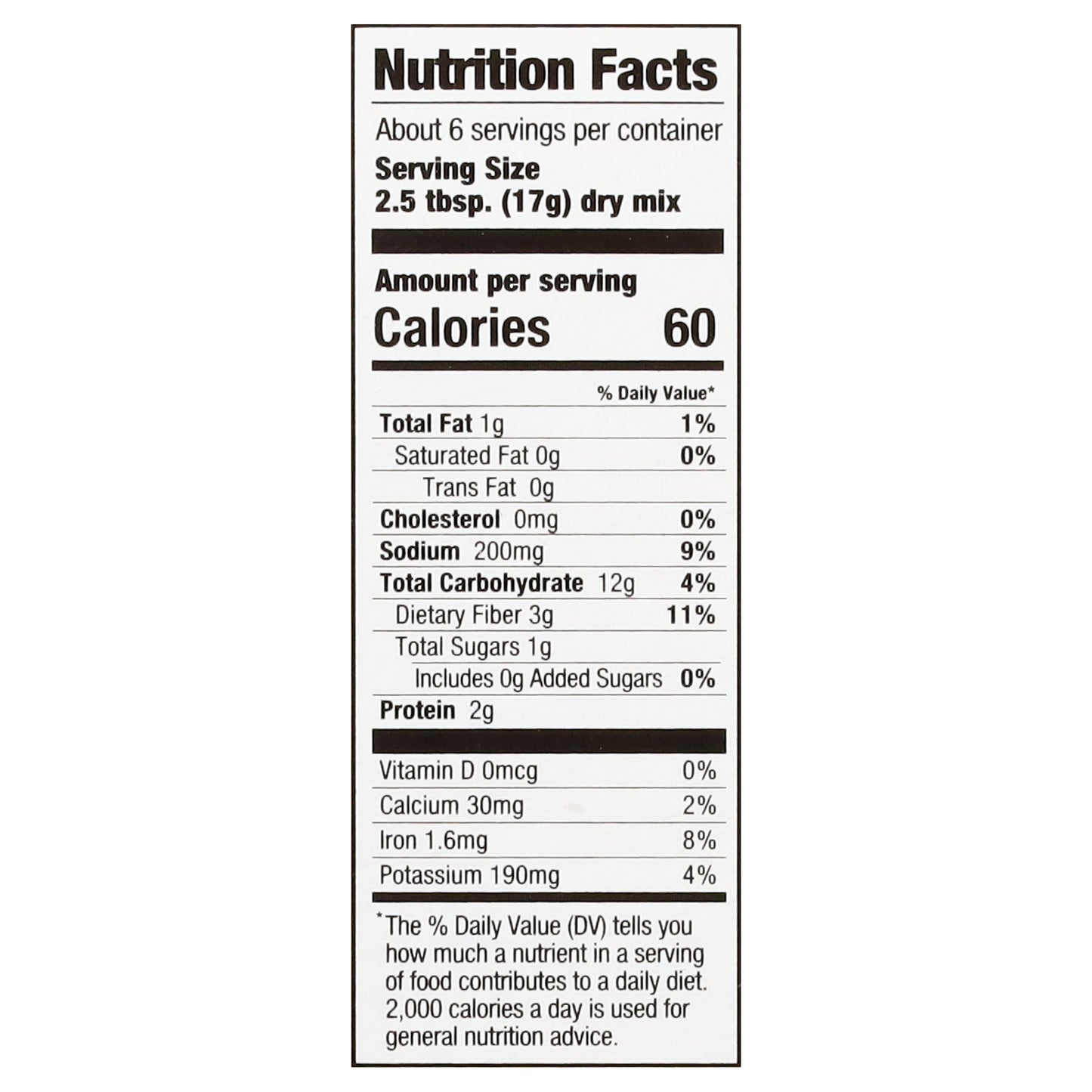 Nutrition Facts

About 6 servings per container

Serving Size
2.5 tbsp. (17g) dry mix

Amount per serving
Calories 60

% Daily Value*

Total Fat 1g 1%
Saturated Fat 0g 0%
Trans Fat 0g
Cholesterol 0mg 0%
Sodium 200mg 9%
Total Carbohydrate 12g 4%
Dietary Fiber 3g 11%
Total Sugars 1g
Includes 0g Added Sugars 0%
Protein 2g

Vitamin D 0mcg 0%
Calcium 30mg 2%
Iron 1.6mg 8%
Potassium 190mg 4%

*The % Daily Value (DV) tells you how much a nutrient in a serving of food contributes to a daily diet. 2,000 calories a day is used for general nutrition advice.